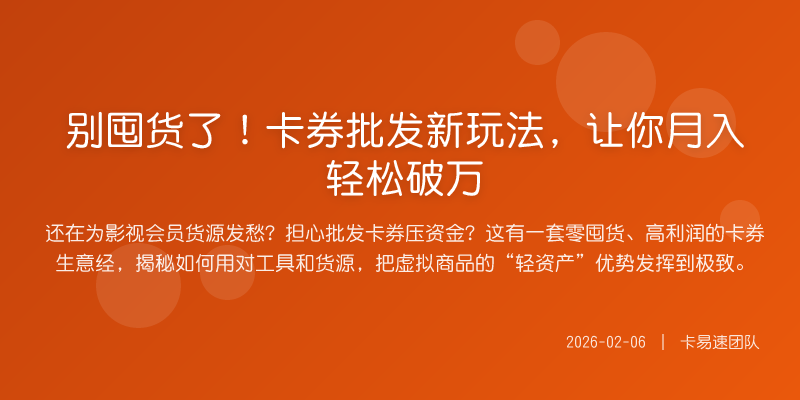 别囤货了！卡券批发新玩法，让你月入轻松破万

还在为影视会员货源发愁？担心批发卡券压资金？这有一套零囤货、高利润的卡券生意经，揭秘如何用对工具和货源，把虚拟商品的“轻资产”优势发挥到极致。

2026-02-06 | 卡易速团队